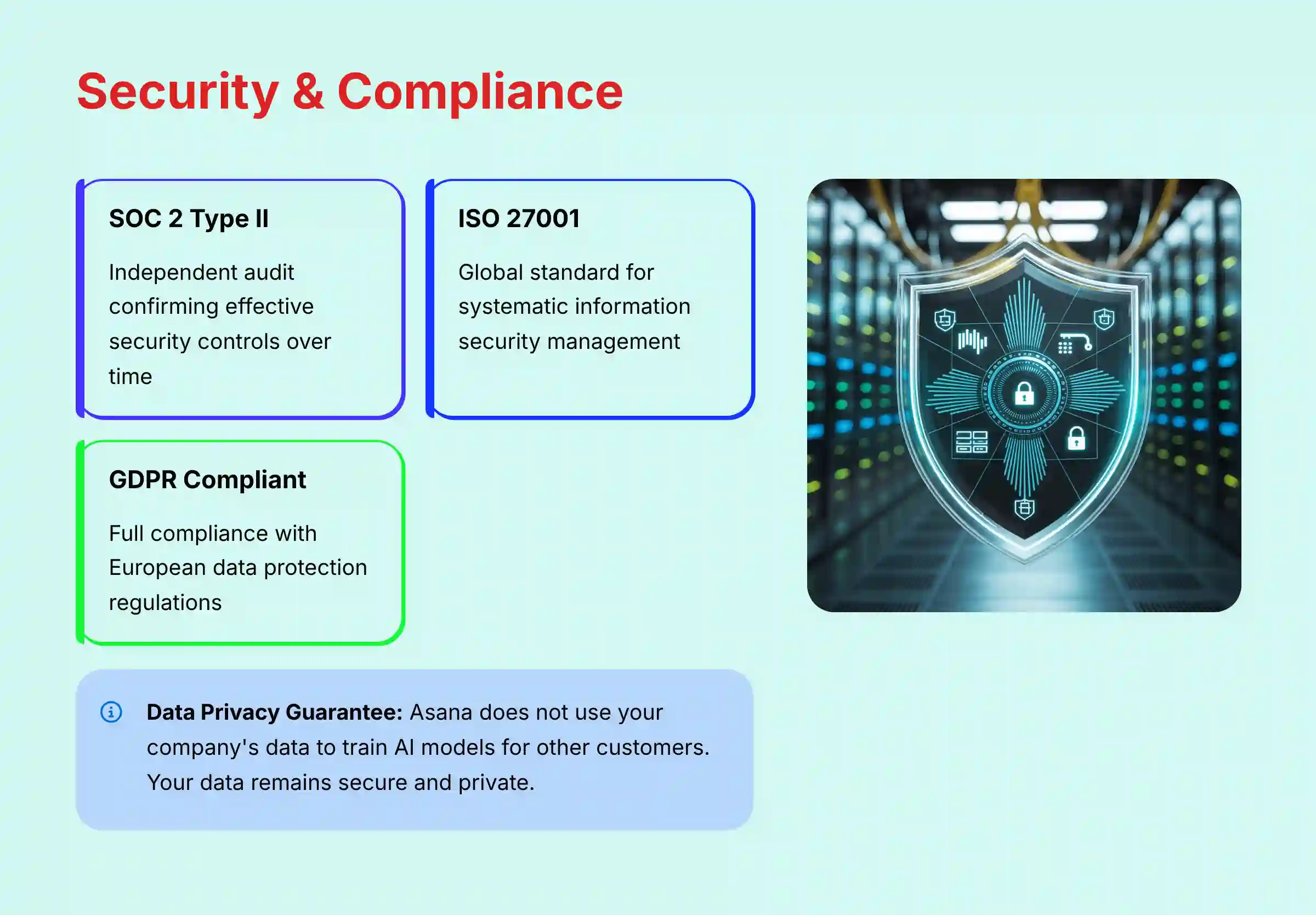 Security & Compliance

SOC 2 Type II

Independent audit confirming effective security controls over time

ISO 27001

Global standard for systematic information security management

GDPR Compliant

Full compliance with European data protection regulations

Data Privacy Guarantee: Asana does not use your company's data to train AI models for other customers. Your data remains secure and private.